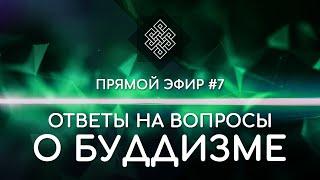 ПРЯМОЙ ЭФИР #7

ОТВЕТЫ НА ВОПРОСЫ
О БУДДИЗМЕ